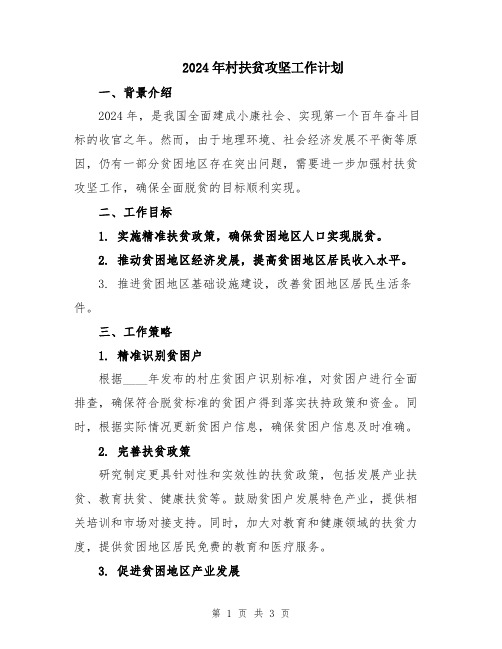 2024年村扶贫攻坚工作计划

一、背景介绍

2024年，是我国全面建成小康社会、实现第一个百年奋斗目标的收官之年。然而，由于地理环境、社会经济发展不平衡等原因，仍有一部分贫困地区存在突出问题，需要进一步加强村扶贫攻坚工作，确保全面脱贫的目标顺利实现。

二、工作目标

1. 实施精准扶贫政策，确保贫困地区人口实现脱贫。

2. 推动贫困地区经济发展，提高贫困地区居民收入水平。

3. 推进贫困地区基础设施建设，改善贫困地区居民生活条件。

三、工作策略

1. 精准识别贫困户

根据____年发布的村庄贫困户识别标准，对贫困户进行全面排查，确保符合脱贫标准的贫困户得到落实扶持政策和资金。同时，根据实际情况更新贫困户信息，确保贫困户信息及时准确。

2. 完善扶贫政策

研究制定更具针对性和实效性的扶贫政策，包括发展产业扶贫、教育扶贫、健康扶贫等。鼓励贫困户发展特色产业，提供相关培训和市场对接支持。同时，加大对教育和健康领域的扶贫力度，提供贫困地区居民免费的教育和医疗服务。

3. 促进贫困地区产业发展

第 1 页 共 3 页